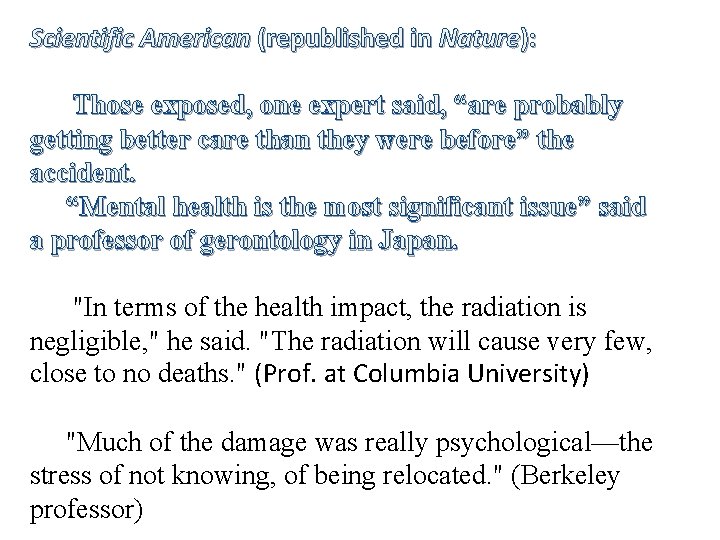 Scientific American (republished in Nature):

Those exposed, one expert said, “are probably getting better care than they were before” the accident.

“Mental health is the most significant issue” said a professor of gerontology in Japan.

"In terms of the health impact, the radiation is negligible," he said. "The radiation will cause very few, close to no deaths." (Prof. at Columbia University)

"Much of the damage was really psychological—the stress of not knowing, of being relocated." (Berkeley professor)